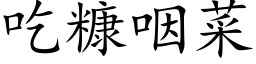 吃糠咽菜